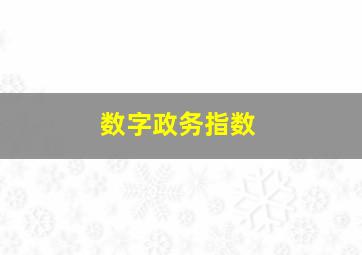 数字政务指数